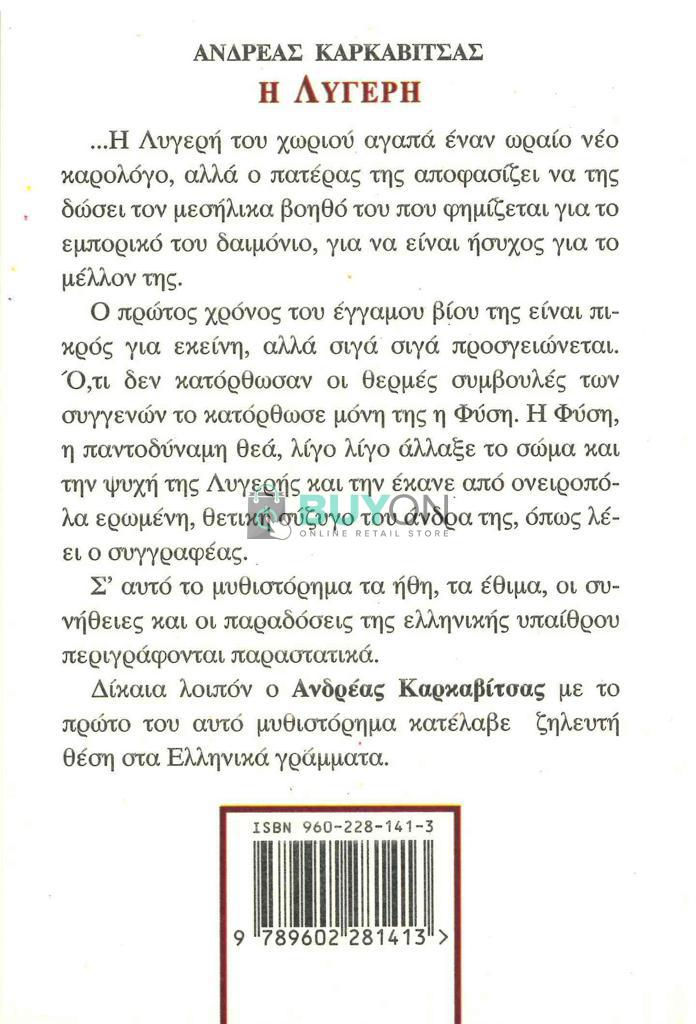 ΑΝΔΡΕΑΣ ΚΑΡΚΑΒΙΤΣΑΣ
Η ΛΥΓΕΡΗ

...Η Λυγερή του χωριού αγαπά έναν ωραίο νέο καρολόγο, αλλά ο πατέρας της αποφασίζει να της δώσει τον μεσήλικα βοηθό του που φημίζεται για το εμπορικό του δαιμόνιο, για να είναι ήσυχος για το μέλλον της.

Ο πρώτος χρόνος του έγγαμου βίου της είναι πικρός για εκείνη, αλλά σιγά σιγά προσγειώνεται. Ό,τι δεν κατόρθωσαν οι θερμές συμβουλές των συγγενών το κατόρθωσε μόνη της η Φύση. Η Φύση, η παντοδύναμη θεά, λίγο λίγο άλλαξε το σώμα και την ψυχή της Λυγερής και την έκανε από ονειροπόλα ερωμένη, θετική σύζυγο του άνδρα της, όπως λέει ο συγγραφέας.

BUYON
ONLINE RETAIL STORE

Σ' αυτό το μυθιστόρημα τα ήθη, τα έθιμα, οι συνήθειες και οι παραδόσεις της ελληνικής υπαίθρου περιγράφονται παραστατικά.

Δίκαια λοιπόν ο Ανδρέας Καρκαβίτσας με το πρώτο του αυτό μυθιστόρημα κατέλαβε ζηλευτή θέση στα Ελληνικά γράμματα.

ISBN 960-228-141-3

9 789602 281413 >